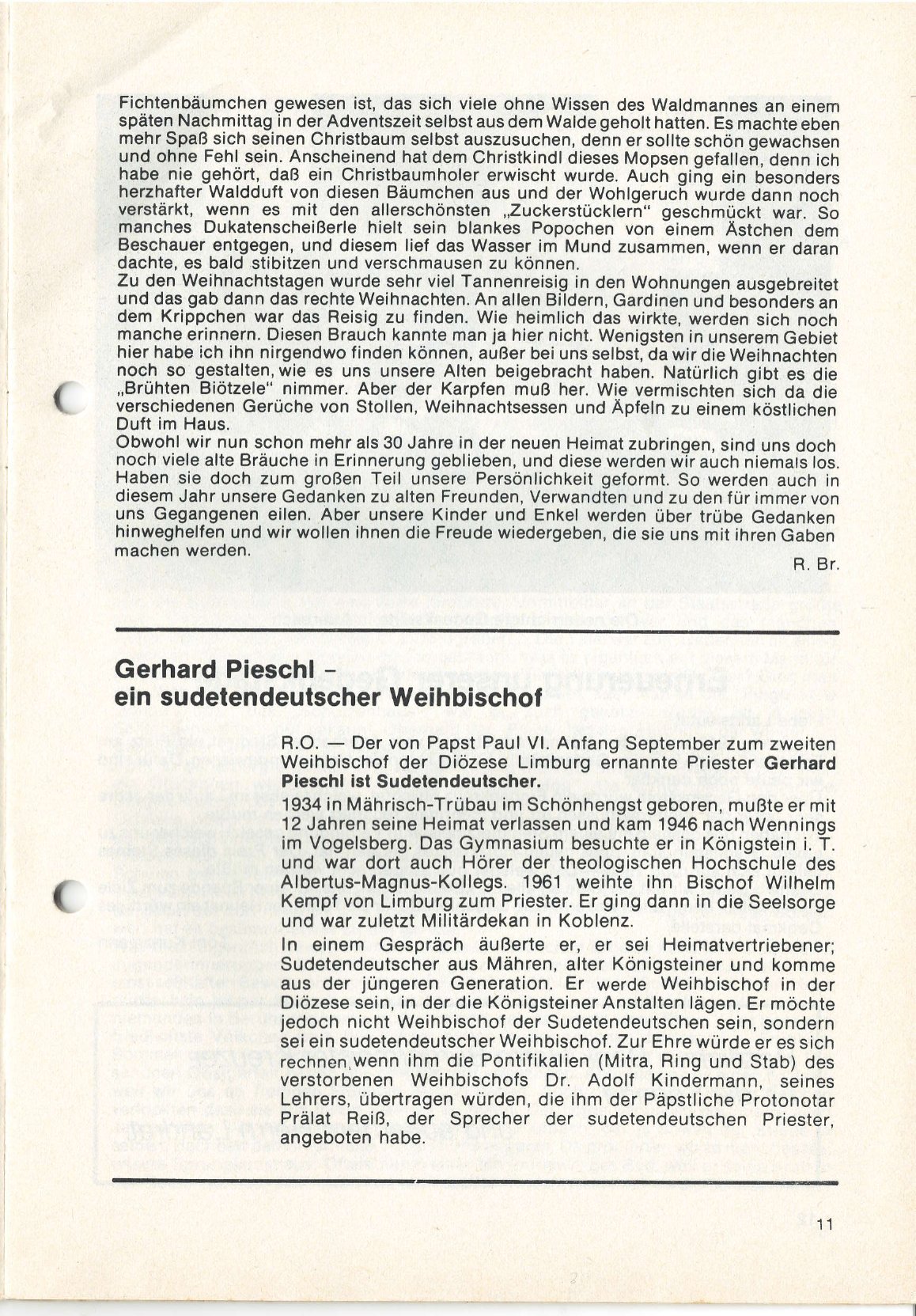 Fichtenbäumchen gewesen ist, das sich viele ohne Wissen des Waldmannes an einem späten Nachmittag in der Adventszeit selbst aus dem Walde geholt hatten. Es machte eben mehr Spaß sich seinen Christbaum selbst auszusuchen, denn er sollte schön gewachsen und ohne Fehl sein. Anscheinend hat dem Christkindl dieses Mopsen gefallen, denn ich habe nie gehört, daß ein Christbaumholer erwischt wurde. Auch ging ein besonders herzhafter Waldduft von diesen Bäumchen aus und der Wohlgeruch wurde dann noch verstärkt, wenn es mit den allerschönsten „Zuckerstücklern" geschmückt war. So manches Dukatenscheißerle hielt sein blankes Popochen von einem Ästchen dem Beschauer entgegen, und diesem lief das Wasser im Mund zusammen, wenn er daran dachte, es bald stibitzen und verschmausen zu können.
Zu den Weihnachtstagen wurde sehr viel Tannenreisig in den Wohnungen ausgebreitet und das gab dann das rechte Weihnachten. An allen Bildern, Gardinen und besonders an dem Krippchen war das Reisig zu finden. Wie heimlich das wirkte, werden sich noch manche erinnern. Diesen Brauch kannte man ja hier nicht. Wenigsten in unserem Gebiet hier habe ich ihn nirgendwo finden können, außer bei uns selbst, da wir die Weihnachten noch so gestalten, wie es uns unsere Alten beigebracht haben. Natürlich gibt es die „Brühten Biötzele" nimmer. Aber der Karpfen muß her. Wie vermischten sich da die verschiedenen Gerüche von Stollen, Weihnachtsessen und Äpfeln zu einem köstlichen Duft im Haus.
Obwohl wir nun schon mehr als 30 Jahre in der neuen Heimat zubringen, sind uns doch noch viele alte Bräuche in Erinnerung geblieben, und diese werden wir auch niemals los. Haben sie doch zum großen Teil unsere Persönlichkeit geformt. So werden auch in diesem Jahr unsere Gedanken zu alten Freunden, Verwandten und zu den für immer von uns Gegangenen eilen. Aber unsere Kinder und Enkel werden über trübe Gedanken hinweghelfen und wir wollen ihnen die Freude wiedergeben, die sie uns mit ihren Gaben machen werden.
R. Br.

Gerhard Pieschl –
ein sudetendeutscher Weihbischof

R.O. — Der von Papst Paul VI. Anfang September zum zweiten Weihbischof der Diözese Limburg ernannte Priester Gerhard Pieschl ist Sudetendeutscher.

1934 in Mährisch-Trübau im Schönhengst geboren, mußte er mit 12 Jahren seine Heimat verlassen und kam 1946 nach Wennings im Vogelsberg. Das Gymnasium besuchte er in Königstein i. T. und war dort auch Hörer der theologischen Hochschule des Albertus-Magnus-Kollegs. 1961 weihte ihn Bischof Wilhelm Kempf von Limburg zum Priester. Er ging dann in die Seelsorge und war zuletzt Militärdekan in Koblenz.

In einem Gespräch äußerte er, er sei Heimatvertriebener; Sudetendeutscher aus Mähren, alter Königsteiner und komme aus der jüngeren Generation. Er werde Weihbischof in der Diözese sein, in der die Königsteiner Anstalten lägen. Er möchte jedoch nicht Weihbischof der Sudetendeutschen sein, sondern sei ein sudetendeutscher Weihbischof. Zur Ehre würde er es sich rechnen, wenn ihm die Pontifikalien (Mitra, Ring und Stab) des verstorbenen Weihbischofs Dr. Adolf Kindermann, seines Lehrers, übertragen würden, die ihm der Päpstliche Protonotar Prälat Reiß, der Sprecher der sudetendeutschen Priester, angeboten habe.

11